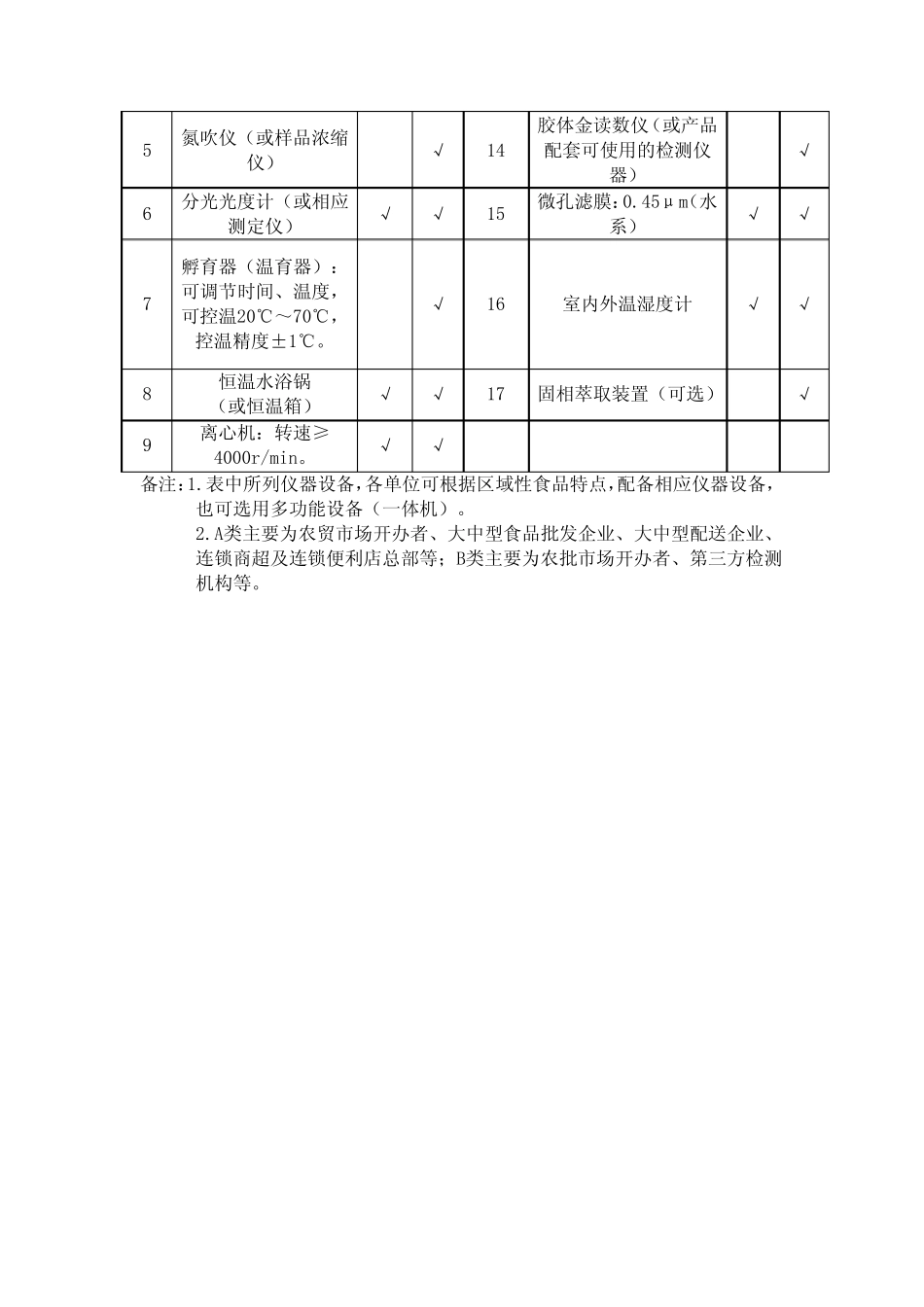 | 5 | 氮吹仪（或样品浓缩仪） |  | √ | 14 | 胶体金读数仪（或产品配套可使用的检测仪器） |  | √ |
|---|---|---|---|---|---|---|---|
| 6 | 分光光度计（或相应测定仪） | √ | √ | 15 | 微孔滤膜：0.45μm（水系） | √ | √ |
| 7 | 孵育器（温育器）：可调节时间、温度，可控温20℃～70℃，控温精度±1℃。 |  | √ | 16 | 室内外温湿度计 | √ | √ |
| 8 | 恒温水浴锅（或恒温箱） | √ | √ | 17 | 固相萃取装置（可选） |  | √ |
| 9 | 离心机：转速≥4000r/min。 | √ | √ |  |  |  |  |

备注：1.表中所列仪器设备，各单位可根据区域性食品特点，配备相应仪器设备，也可选用多功能设备（一体机）。
2.A类主要为农贸市场开办者、大中型食品批发企业、大中型配送企业、连锁商超及连锁便利店总部等；B类主要为农批市场开办者、第三方检测机构等。